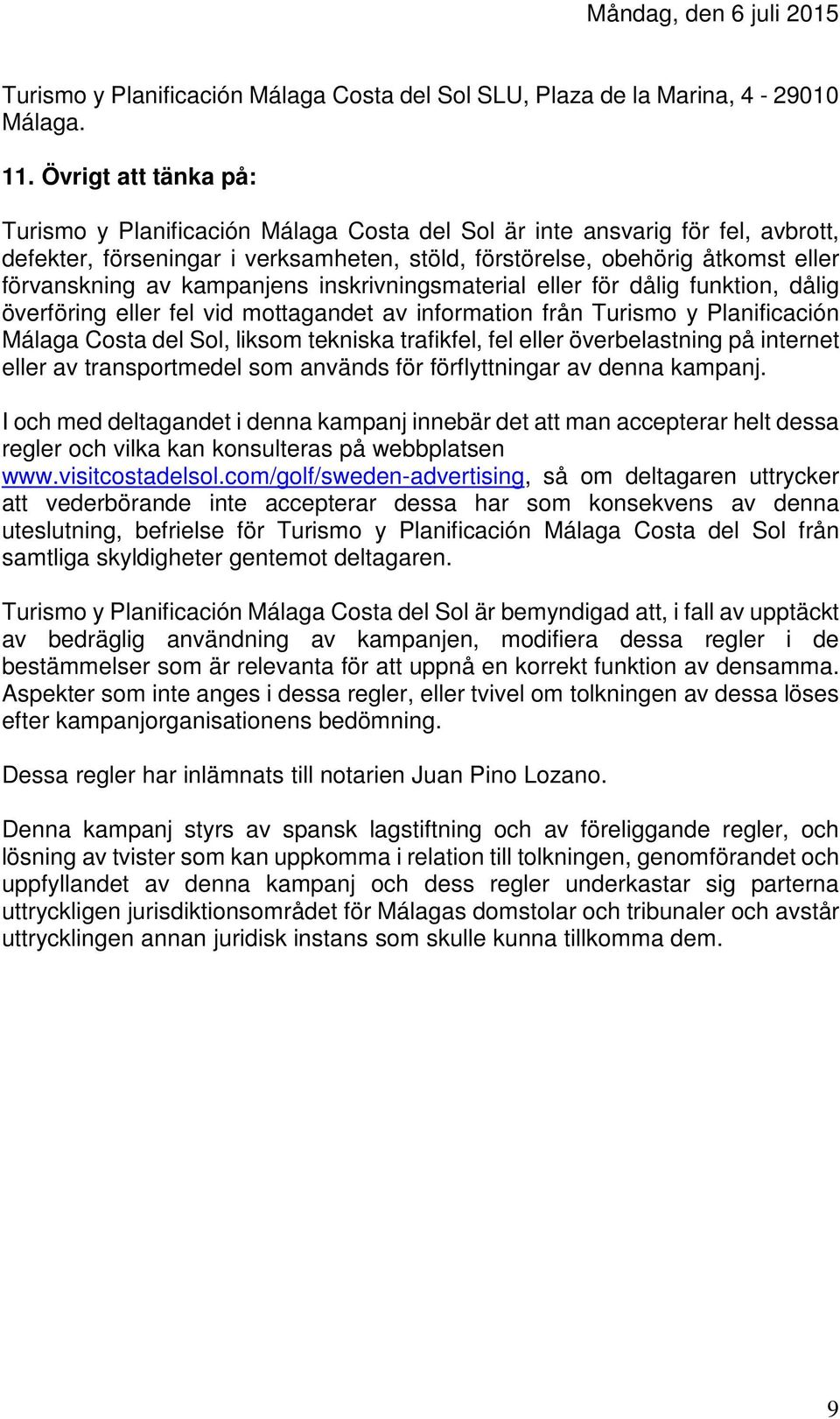 Måndag, den 6 juli 2015

Turismo y Planificación Málaga Costa del Sol SLU, Plaza de la Marina, 4 - 29010 Málaga.

11. Övrigt att tänka på:

Turismo y Planificación Málaga Costa del Sol är inte ansvarig för fel, avbrott, defekter, förseningar i verksamheten, stöld, förstörelse, obehörig åtkomst eller förvanskning av kampanjens inskrivningsmaterial eller för dålig funktion, dålig överföring eller fel vid mottagandet av information från Turismo y Planificación Málaga Costa del Sol, liksom tekniska trafikfel, fel eller överbelastning på internet eller av transportmedel som används för förflyttningar av denna kampanj.

I och med deltagandet i denna kampanj innebär det att man accepterar helt dessa regler och vilka kan konsulteras på webbplatsen www.visitcostadelsol.com/golf/sweden-advertising, så om deltagaren uttrycker att vederbörande inte accepterar dessa har som konsekvens av denna uteslutning, befrielse för Turismo y Planificación Málaga Costa del Sol från samtliga skyldigheter gentemot deltagaren.

Turismo y Planificación Málaga Costa del Sol är bemyndigad att, i fall av upptäckt av bedräglig användning av kampanjen, modifiera dessa regler i de bestämmelser som är relevanta för att uppnå en korrekt funktion av densamma. Aspekter som inte anges i dessa regler, eller tvivel om tolkningen av dessa löses efter kampanjorganisationens bedömning.

Dessa regler har inlämnats till notarien Juan Pino Lozano.

Denna kampanj styrs av spansk lagstiftning och av föreliggande regler, och lösning av tvister som kan uppkomma i relation till tolkningen, genomförandet och uppfyllandet av denna kampanj och dess regler underkastar sig parterna uttryckligen jurisdiktionsområdet för Málagas domstolar och tribunaler och avstår uttrycklingen annan juridisk instans som skulle kunna tillkomma dem.

9